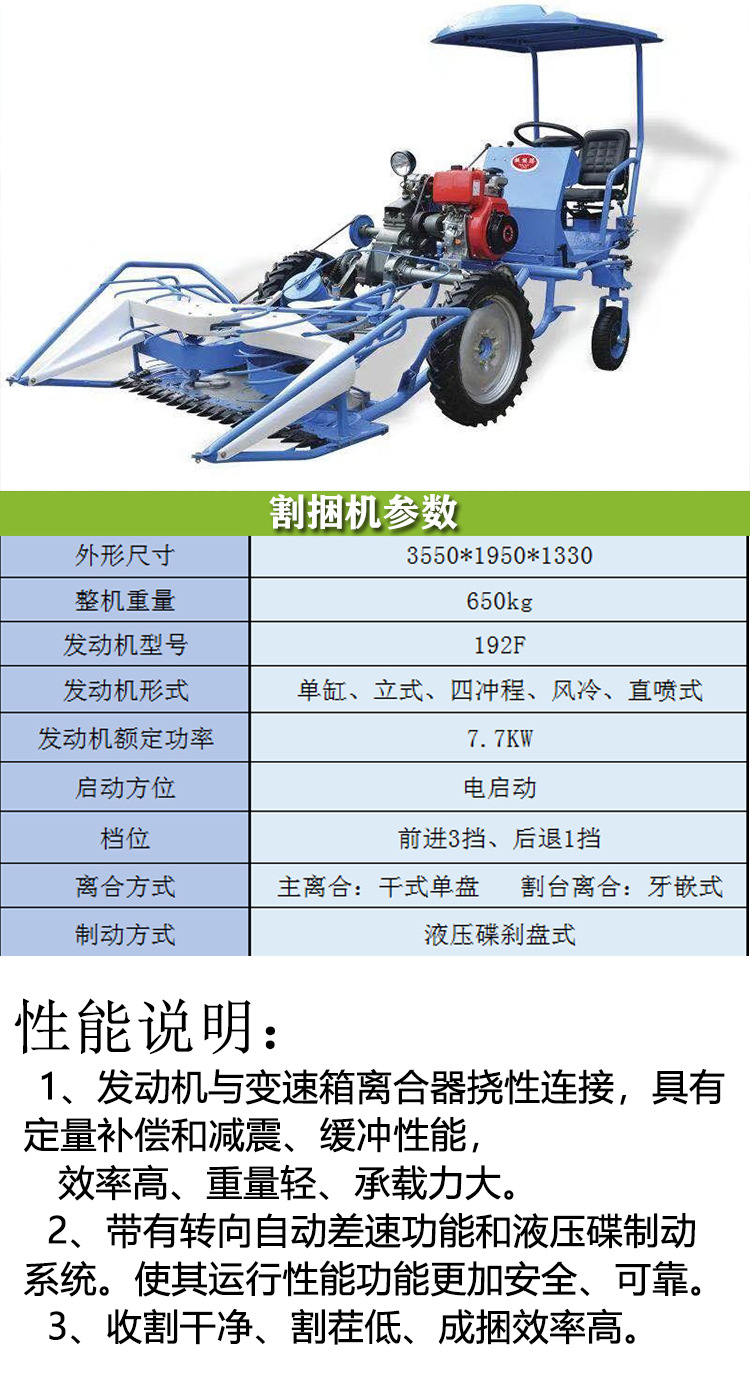 割捆机参数

| 外形尺寸 | 3550*1950*1330 |
|---|---|
| 整机重量 | 650kg |
| 发动机型号 | 192F |
| 发动机形式 | 单缸、立式、四冲程、风冷、直喷式 |
| 发动机额定功率 | 7.7KW |
| 启动方位 | 电启动 |
| 档位 | 前进3挡、后退1挡 |
| 离合方式 | 主离合：干式单盘　割台离合：牙嵌式 |
| 制动方式 | 液压碟刹盘式 |

性能说明：

1、发动机与变速箱离合器挠性连接，具有定量补偿和减震、缓冲性能，
效率高、重量轻、承载力大。

2、带有转向自动差速功能和液压碟制动系统。使其运行性能功能更加安全、可靠。

3、收割干净、割茬低、成捆效率高。